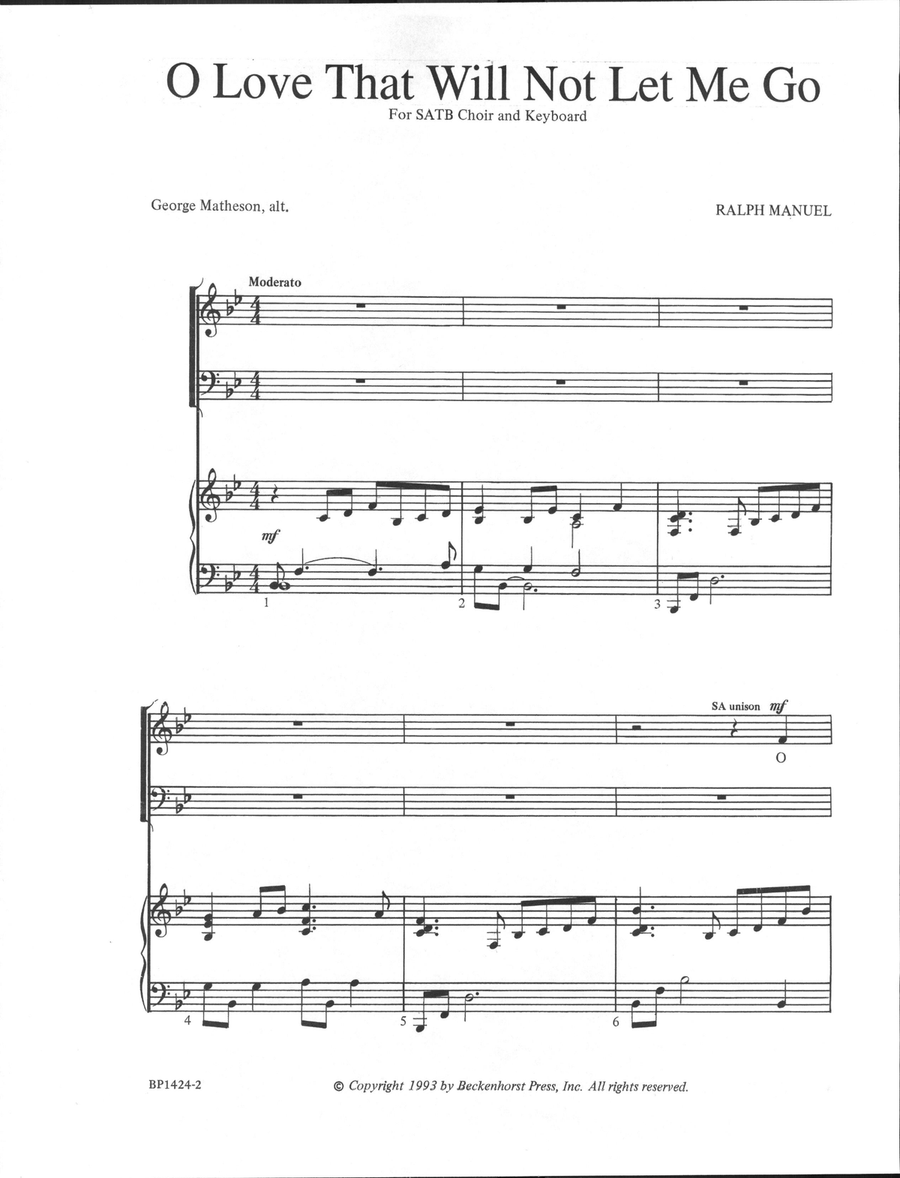 O Love That Will Not Let Me Go

For SATB Choir and Keyboard

George Matheson, alt.

RALPH MANUEL

Moderato

mf

1

2

3

SA unison mf

O

4

5

6

BP1424-2

© Copyright 1993 by Beckenhorst Press, Inc. All rights reserved.